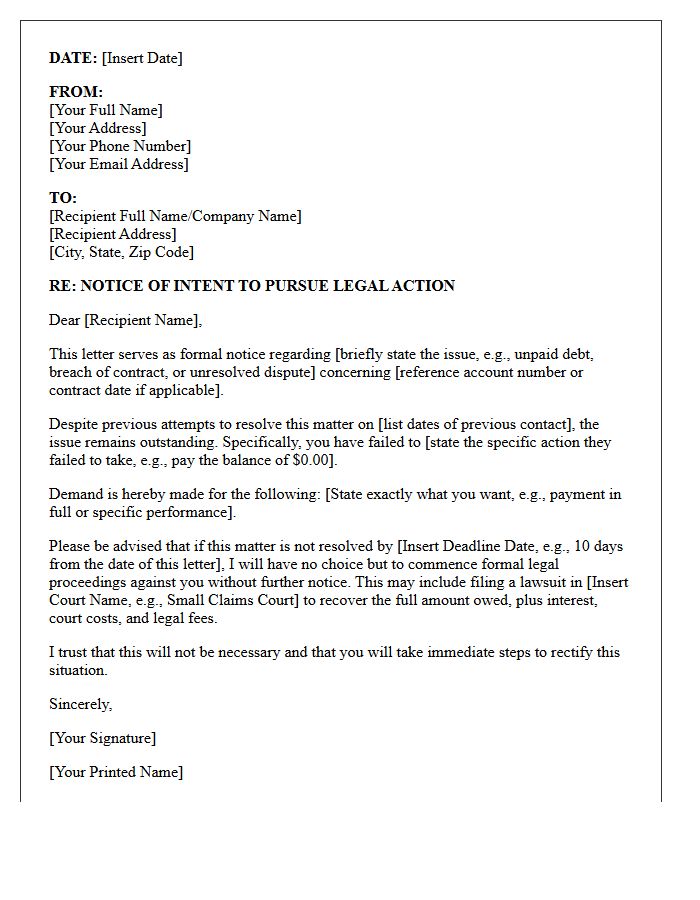 DATE: [Insert Date]

FROM:
[Your Full Name]
[Your Address]
[Your Phone Number]
[Your Email Address]

TO:
[Recipient Full Name/Company Name]
[Recipient Address]
[City, State, Zip Code]

RE: NOTICE OF INTENT TO PURSUE LEGAL ACTION

Dear [Recipient Name],

This letter serves as formal notice regarding [briefly state the issue, e.g., unpaid debt, breach of contract, or unresolved dispute] concerning [reference account number or contract date if applicable].

Despite previous attempts to resolve this matter on [list dates of previous contact], the issue remains outstanding. Specifically, you have failed to [state the specific action they failed to take, e.g., pay the balance of $0.00].

Demand is hereby made for the following: [State exactly what you want, e.g., payment in full or specific performance].

Please be advised that if this matter is not resolved by [Insert Deadline Date, e.g., 10 days from the date of this letter], I will have no choice but to commence formal legal proceedings against you without further notice. This may include filing a lawsuit in [Insert Court Name, e.g., Small Claims Court] to recover the full amount owed, plus interest, court costs, and legal fees.

I trust that this will not be necessary and that you will take immediate steps to rectify this situation.

Sincerely,

[Your Signature]

[Your Printed Name]